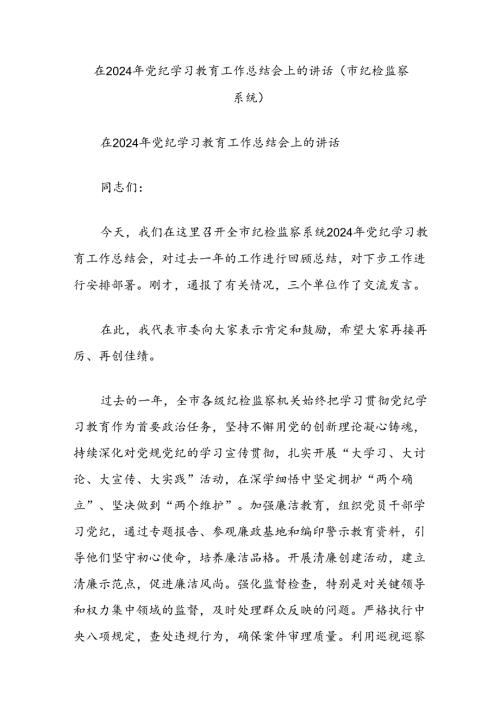 在2024年党纪学习教育工作总结会上的讲话（市纪检监察系统）

在2024年党纪学习教育工作总结会上的讲话

同志们：

今天，我们在这里召开全市纪检监察系统2024年党纪学习教育工作总结会，对过去一年的工作进行回顾总结，对下步工作进行安排部署。刚才，通报了有关情况，三个单位作了交流发言。

在此，我代表市委向大家表示肯定和鼓励，希望大家再接再厉、再创佳绩。

过去的一年，全市各级纪检监察机关始终把学习贯彻党纪学习教育作为首要政治任务，坚持不懈用党的创新理论凝心铸魂，持续深化对党规党纪的学习宣传贯彻，扎实开展“大学习、大讨论、大宣传、大实践”活动，在深学细悟中坚定拥护“两个确立”、坚决做到“两个维护”。加强廉洁教育，组织党员干部学习党纪，通过专题报告、参观廉政基地和编印警示教育资料，引导他们坚守初心使命，培养廉洁品格。开展清廉创建活动，建立清廉示范点，促进廉洁风尚。强化监督检查，特别是对关键领导和权力集中领域的监督，及时处理群众反映的问题。严格执行中央八项规定，查处违规行为，确保案件审理质量。利用巡视巡察